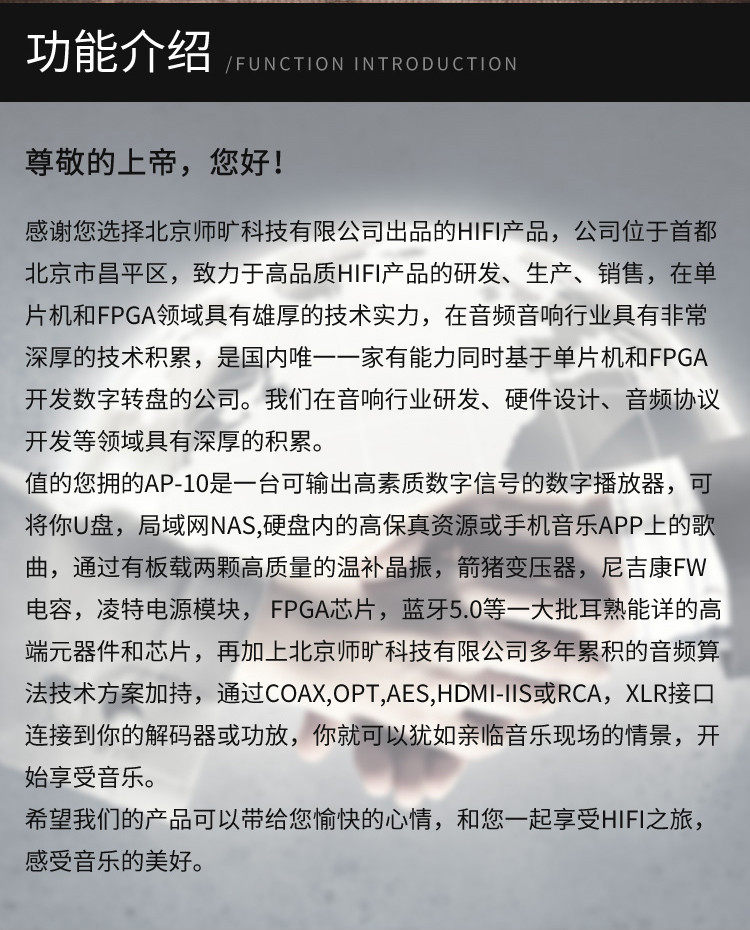 功能介绍 /FUNCTION INTRODUCTION

尊敬的上帝，您好！

感谢您选择北京师旷科技有限公司出品的HIFI产品，公司位于首都北京市昌平区，致力于高品质HIFI产品的研发、生产、销售，在单片机和FPGA领域具有雄厚的技术实力，在音频音响行业具有非常深厚的技术积累，是国内唯一一家有能力同时基于单片机和FPGA开发数字转盘的公司。我们在音响行业研发、硬件设计、音频协议开发等领域具有深厚的积累。
值的您拥的AP-10是一台可输出高素质数字信号的数字播放器，可将你U盘，局域网NAS,硬盘内的高保真资源或手机音乐APP上的歌曲，通过有板载两颗高质量的温补晶振，箭猪变压器，尼吉康FW电容，凌特电源模块， FPGA芯片，蓝牙5.0等一大批耳熟能详的高端元器件和芯片，再加上北京师旷科技有限公司多年累积的音频算法技术方案加持，通过COAX,OPT,AES,HDMI-IIS或RCA，XLR接口连接到你的解码器或功放，你就可以犹如亲临音乐现场的情景，开始享受音乐。
希望我们的产品可以带给您愉快的心情，和您一起享受HIFI之旅，感受音乐的美好。